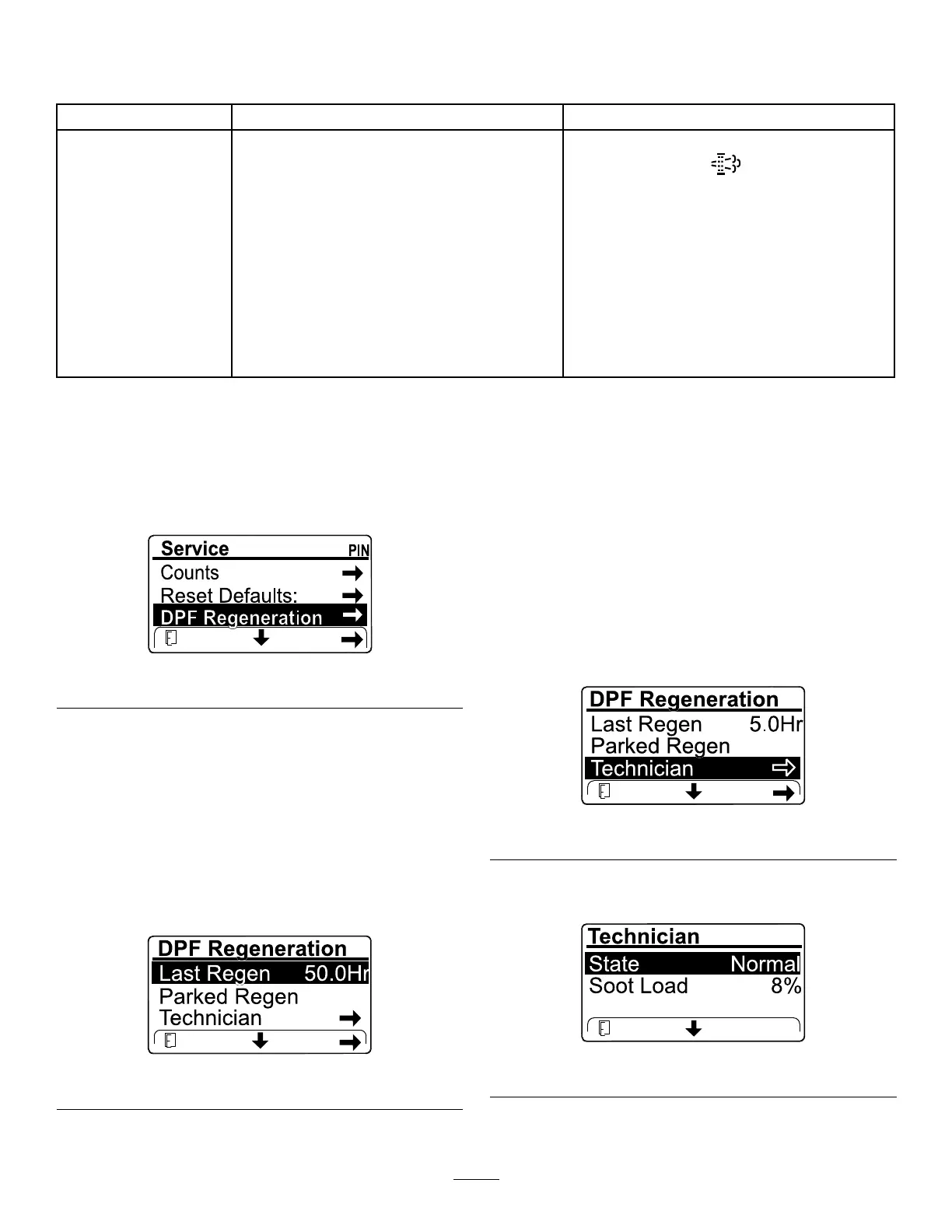 Service PIN
Counts
Reset Defaults:
DPF Regeneration

DPF Regeneration
Last Regen 50.0Hr
Parked Regen
Technician

DPF Regeneration
Last Regen 5.0Hr
Parked Regen
Technician

Technician
State Normal
Soot Load 8%